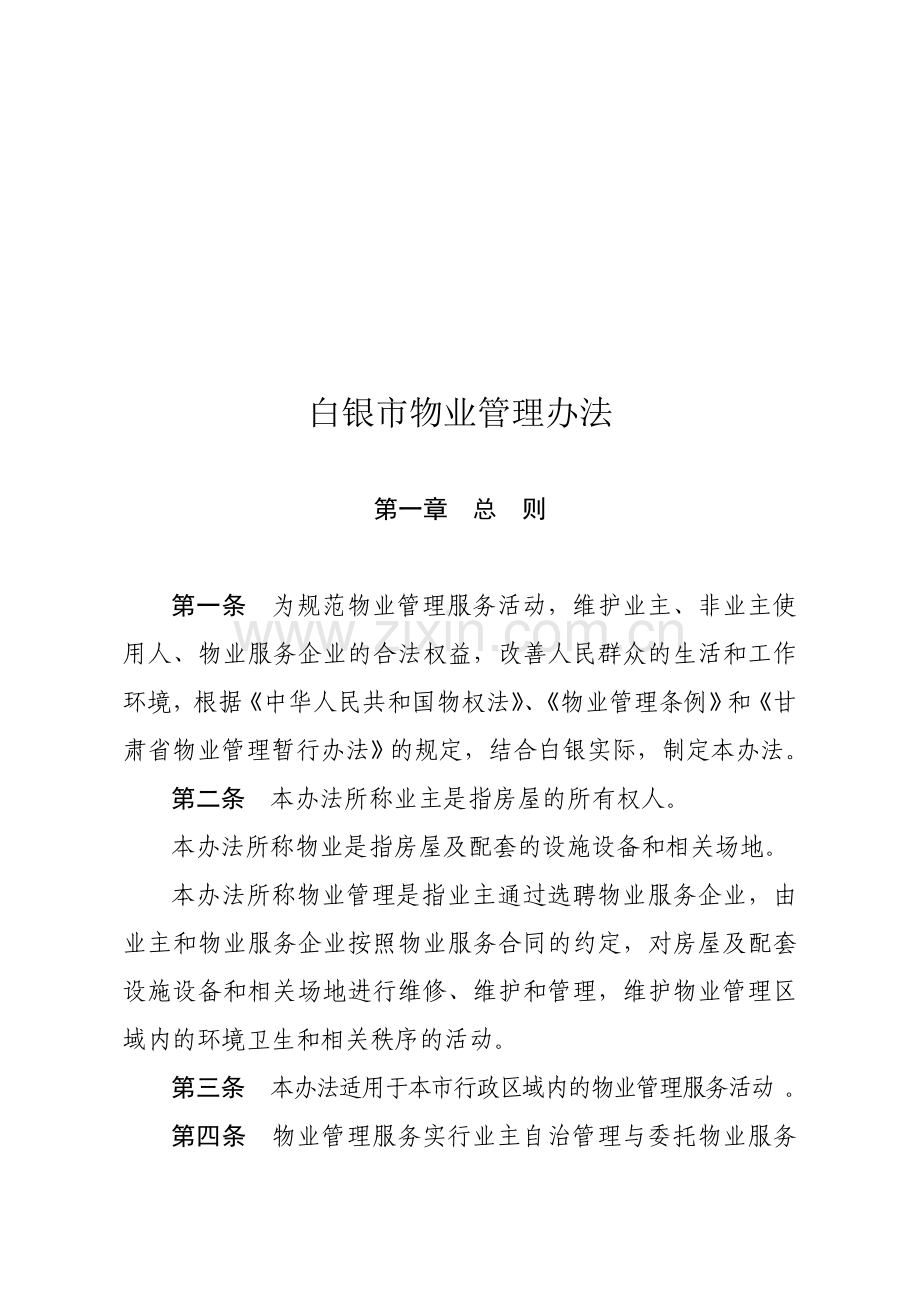 白银市物业管理办法

第一章 总 则

第一条 为规范物业管理服务活动，维护业主、非业主使用人、物业服务企业的合法权益，改善人民群众的生活和工作环境，根据《中华人民共和国物权法》、《物业管理条例》和《甘肃省物业管理暂行办法》的规定，结合白银实际，制定本办法。

第二条 本办法所称业主是指房屋的所有权人。

本办法所称物业是指房屋及配套的设施设备和相关场地。

本办法所称物业管理是指业主通过选聘物业服务企业，由业主和物业服务企业按照物业服务合同的约定，对房屋及配套设施设备和相关场地进行维修、维护和管理，维护物业管理区域内的环境卫生和相关秩序的活动。

第三条 本办法适用于本市行政区域内的物业管理服务活动。

第四条 物业管理服务实行业主自治管理与委托物业服务

www.zixin.com.cn